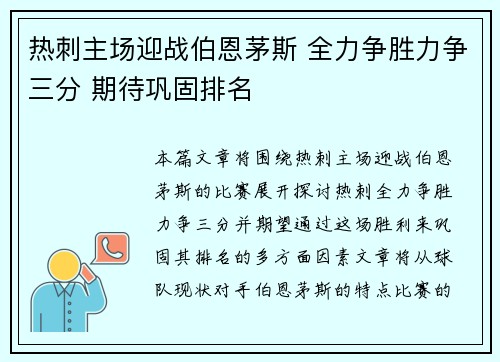 热刺主场迎战伯恩茅斯 全力争胜力争三分 期待巩固排名

本篇文章将围绕热刺主场迎战伯恩茅斯的比赛展开探讨热刺全力争胜力争三分并期望通过这场胜利来巩固其排名的多方面因素文章将从球队现状对手伯恩茅斯的特点比赛的